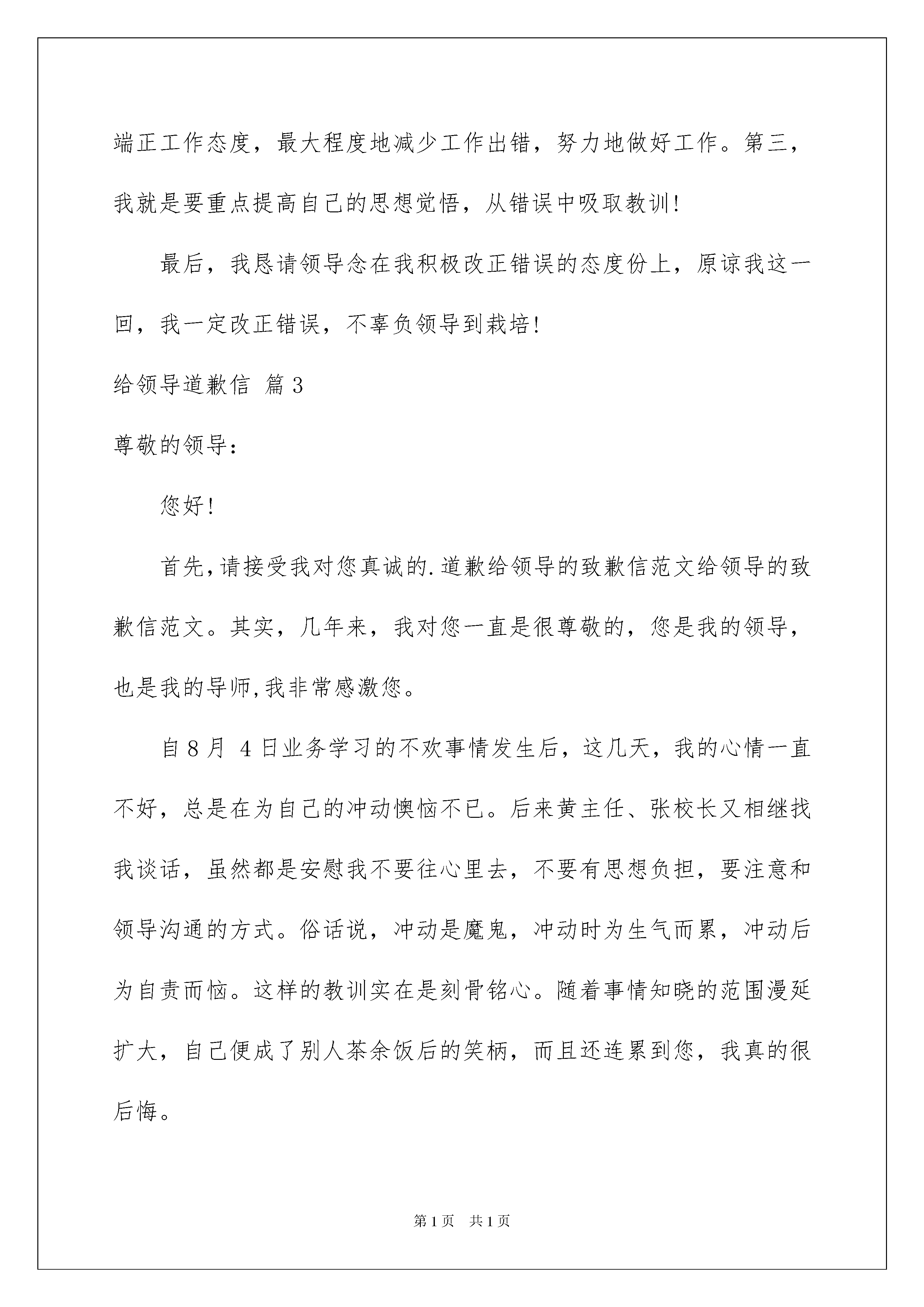 端正工作态度，最大程度地减少工作出错，努力地做好工作。第三，我就是要重点提高自己的思想觉悟，从错误中吸取教训！

最后，我恳请领导念在我积极改正错误的态度份上，原谅我这一回，我一定改正错误，不辜负领导到栽培！

给领导道歉信 篇3

尊敬的领导：

您好！

首先，请接受我对您真诚的.道歉给领导的致歉信范文给领导的致歉信范文。其实，几年来，我对您一直是很尊敬的，您是我的领导，也是我的导师，我非常感激您。

自8月 4日业务学习的不欢事情发生后，这几天，我的心情一直不好，总是在为自己的冲动懊恼不已。后来黄主任、张校长又相继找我谈话，虽然都是安慰我不要往心里去，不要有思想负担，要注意和领导沟通的方式。俗话说，冲动是魔鬼，冲动时为生气而累，冲动后为自责而恼。这样的教训实在是刻骨铭心。随着事情知晓的范围漫延扩大，自己便成了别人茶余饭后的笑柄，而且还连累到您，我真的很后悔。

第1页 共1页